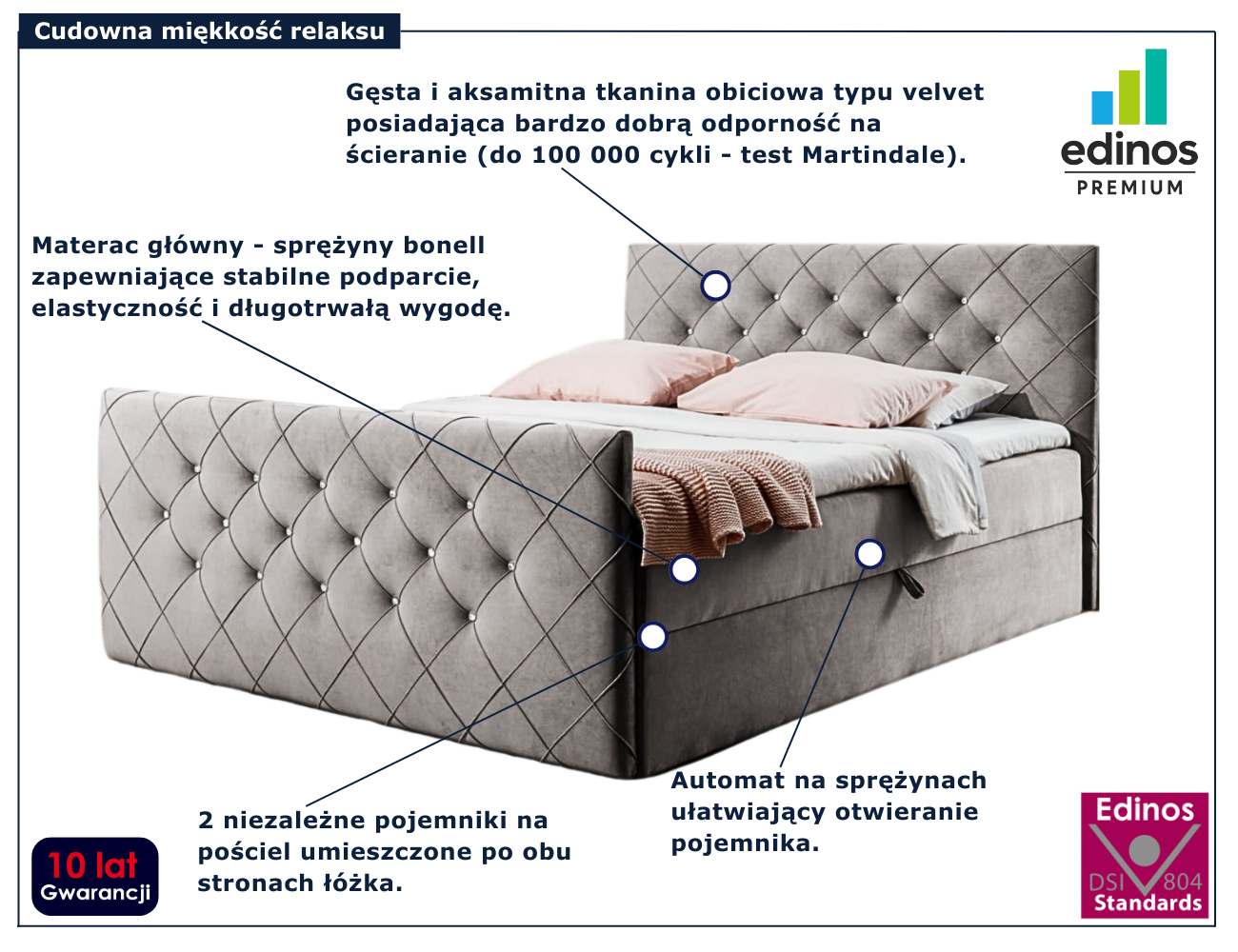 Cudowna miękkość relaksu

Gęsta i aksamitna tkanina obiciowa typu velvet posiadająca bardzo dobrą odporność na ścieranie (do 100 000 cykli - test Martindale).

edinos
PREMIUM

Materac główny - sprężyny bonell zapewniające stabilne podparcie, elastyczność i długotrwałą wygodę.

Automat na sprężynach ułatwiający otwieranie pojemnika.

2 niezależne pojemniki na pościel umieszczone po obu stronach łóżka.

10 lat
Gwarancji

Edinos
DSI 804
Standards